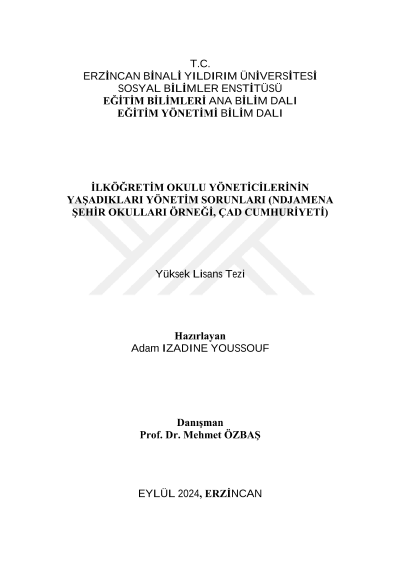 T.C.
ERZİNCAN BİNALİ YILDIRIM ÜNİVERSİTESİ
SOSYAL BİLİMLER ENSTİTÜSÜ
EĞİTİM BİLİMLERİ ANA BİLİM DALI
EĞİTİM YÖNETİMİ BİLİM DALI

İLKÖĞRETİM OKULU YÖNETİCİLERİNİN YAŞADIKLARI YÖNETİM SORUNLARI (NDJAMENA ŞEHİR OKULLARI ÖRNEĞİ, ÇAD CUMHURİYETİ)

Yüksek Lisans Tezi

Hazırlayan
Adam IZADINE YOUSSOUF

Danışman
Prof. Dr. Mehmet ÖZBAŞ

EYLÜL 2024, ERZİNCAN